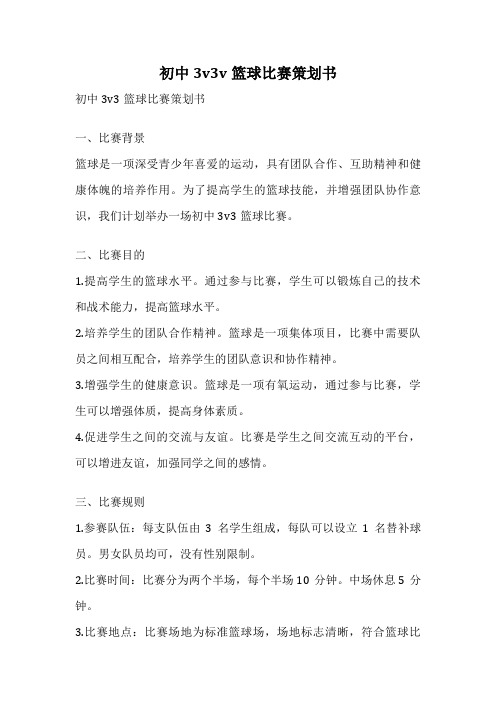 初中 3v3v 篮球比赛策划书

初中 3v3 篮球比赛策划书

一、比赛背景

篮球是一项深受青少年喜爱的运动，具有团队合作、互助精神和健康体魄的培养作用。为了提高学生的篮球技能，并增强团队协作意识，我们计划举办一场初中 3v3 篮球比赛。

二、比赛目的

1.提高学生的篮球水平。通过参与比赛，学生可以锻炼自己的技术和战术能力，提高篮球水平。

2.培养学生的团队合作精神。篮球是一项集体项目，比赛中需要队员之间相互配合，培养学生的团队意识和协作精神。

3.增强学生的健康意识。篮球是一项有氧运动，通过参与比赛，学生可以增强体质，提高身体素质。

4.促进学生之间的交流与友谊。比赛是学生之间交流互动的平台，可以增进友谊，加强同学之间的感情。

三、比赛规则

1.参赛队伍：每支队伍由 3 名学生组成，每队可以设立 1 名替补球员。男女队员均可，没有性别限制。

2.比赛时间：比赛分为两个半场，每个半场 10 分钟。中场休息 5 分钟。

3.比赛地点：比赛场地为标准篮球场，场地标志清晰，符合篮球比